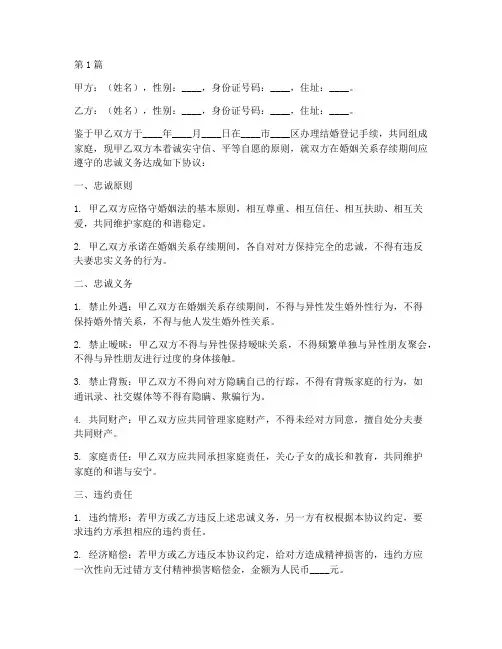 第1篇

甲方：（姓名），性别：____，身份证号码：____，住址：____。

乙方：（姓名），性别：____，身份证号码：____，住址：____。

鉴于甲乙双方于____年____月____日在____市____区办理结婚登记手续，共同组成家庭，现甲乙双方本着诚实守信、平等自愿的原则，就双方在婚姻关系存续期间应遵守的忠诚义务达成如下协议：

一、忠诚原则

1. 甲乙双方应恪守婚姻法的基本原则，相互尊重、相互信任、相互扶助、相互关爱，共同维护家庭的和谐稳定。

2. 甲乙双方承诺在婚姻关系存续期间，各自对对方保持完全的忠诚，不得有违反夫妻忠实义务的行为。

二、忠诚义务

1. 禁止外遇：甲乙双方在婚姻关系存续期间，不得与异性发生婚外性行为，不得保持婚外情关系，不得与他人发生婚外性关系。

2. 禁止暧昧：甲乙双方不得与异性保持暧昧关系，不得频繁单独与异性朋友聚会，不得与异性朋友进行过度的身体接触。

3. 禁止背叛：甲乙双方不得向对方隐瞒自己的行踪，不得有背叛家庭的行为，如通讯录、社交媒体等不得有隐瞒、欺骗行为。

4. 共同财产：甲乙双方应共同管理家庭财产，不得未经对方同意，擅自处分夫妻共同财产。

5. 家庭责任：甲乙双方应共同承担家庭责任，关心子女的成长和教育，共同维护家庭的和谐与安宁。

三、违约责任

1. 违约情形：若甲方或乙方违反上述忠诚义务，另一方有权根据本协议约定，要求违约方承担相应的违约责任。

2. 经济赔偿：若甲方或乙方违反本协议约定，给对方造成精神损害的，违约方应一次性向无过错方支付精神损害赔偿金，金额为人民币____元。